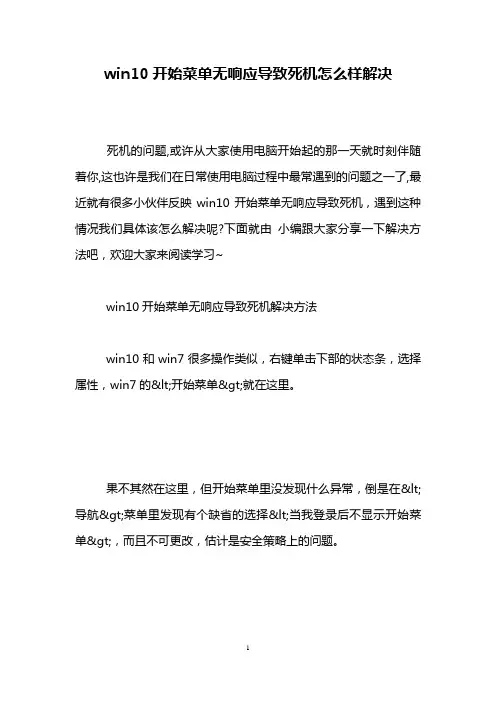 win10 开始菜单无响应导致死机怎么样解决

死机的问题,或许从大家使用电脑开始起的那一天就时刻伴随着你,这也许是我们在日常使用电脑过程中最常遇到的问题之一了,最近就有很多小伙伴反映 win10 开始菜单无响应导致死机，遇到这种情况我们具体该怎么解决呢?下面就由 小编跟大家分享一下解决方法吧，欢迎大家来阅读学习~

win10 开始菜单无响应导致死机解决方法

win10 和 win7 很多操作类似，右键单击下部的状态条，选择属性，win7 的&lt;开始菜单&gt;就在这里。

果不其然在这里，但开始菜单里没发现什么异常，倒是在&lt;导航&gt;菜单里发现有个缺省的选择&lt;当我登录后不显示开始菜单&gt;，而且不可更改，估计是安全策略上的问题。

1